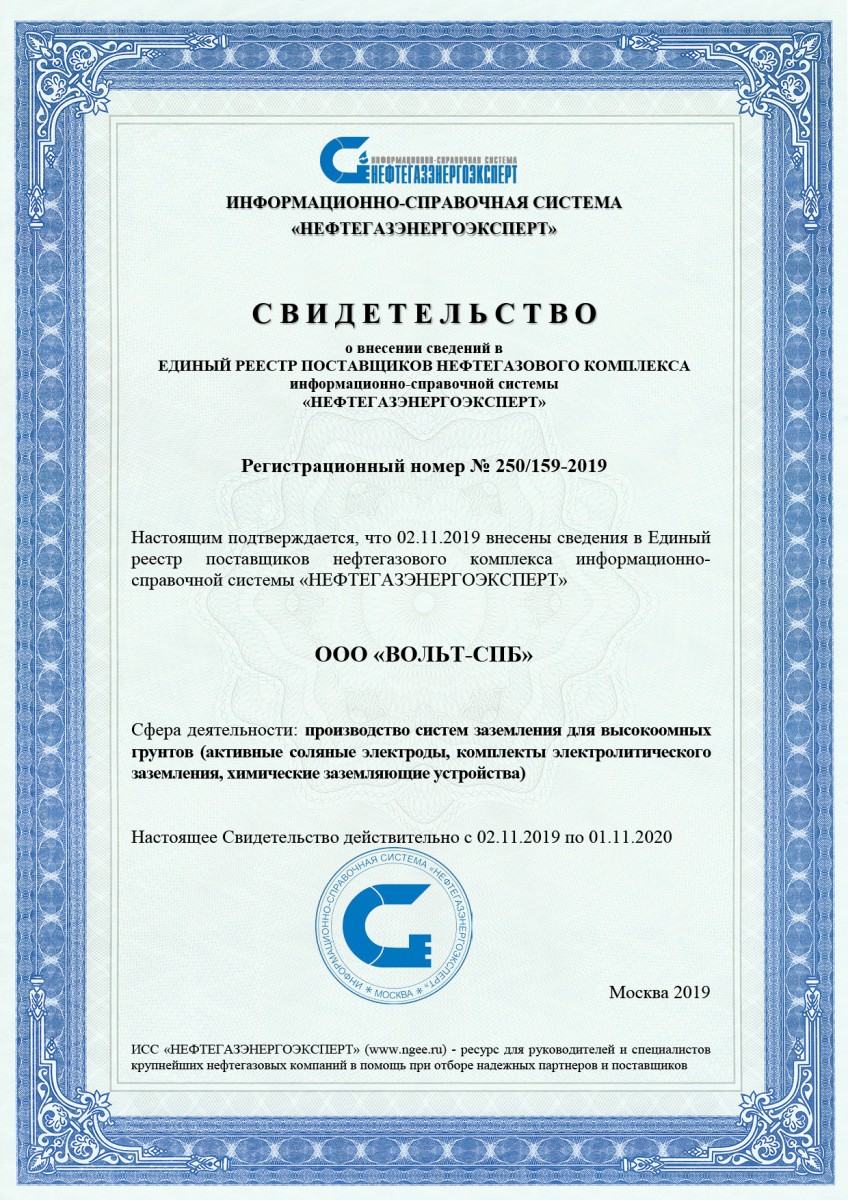 ИНФОРМАЦИОННО-СПРАВОЧНАЯ СИСТЕМА
НЕФТЕГАЗЭНЕРГОЭКСПЕРТ

ИНФОРМАЦИОННО-СПРАВОЧНАЯ СИСТЕМА
«НЕФТЕГАЗЭНЕРГОЭКСПЕРТ»

СВИДЕТЕЛЬСТВО

о внесении сведений в
ЕДИНЫЙ РЕЕСТР ПОСТАВЩИКОВ НЕФТЕГАЗОВОГО КОМПЛЕКСА
информационно-справочной системы
«НЕФТЕГАЗЭНЕРГОЭКСПЕРТ»

Регистрационный номер № 250/159-2019

Настоящим подтверждается, что 02.11.2019 внесены сведения в Единый реестр поставщиков нефтегазового комплекса информационно-справочной системы «НЕФТЕГАЗЭНЕРГОЭКСПЕРТ»

ООО «ВОЛЬТ-СПБ»

Сфера деятельности: производство систем заземления для высокоомных грунтов (активные соляные электроды, комплекты электролитического заземления, химические заземляющие устройства)

Настоящее Свидетельство действительно с 02.11.2019 по 01.11.2020

ИНФОРМАЦИОННО-СПРАВОЧНАЯ СИСТЕМА «НЕФТЕГАЗЭНЕРГОЭКСПЕРТ» * МОСКВА *

Москва 2019

ИСС «НЕФТЕГАЗЭНЕРГОЭКСПЕРТ» (www.ngee.ru) - ресурс для руководителей и специалистов крупнейших нефтегазовых компаний в помощь при отборе надежных партнеров и поставщиков